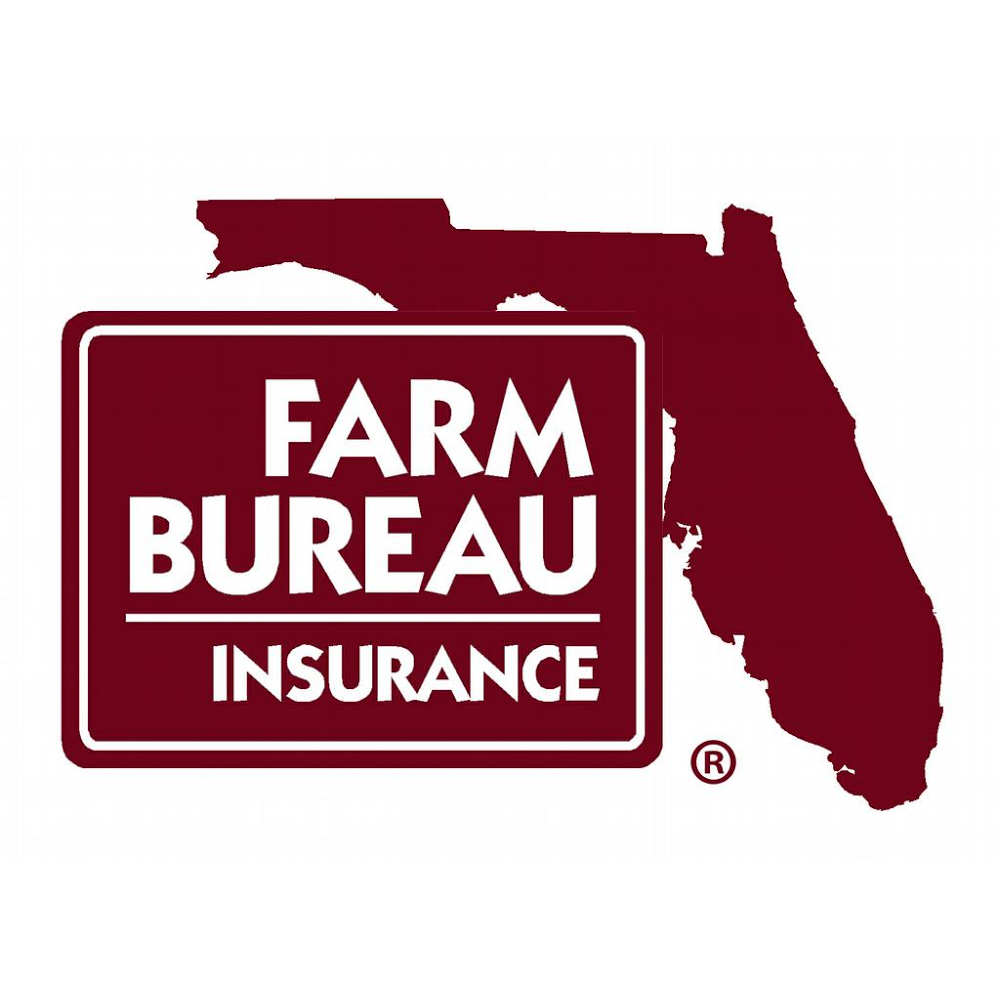 FARM
BUREAU
INSURANCE
®